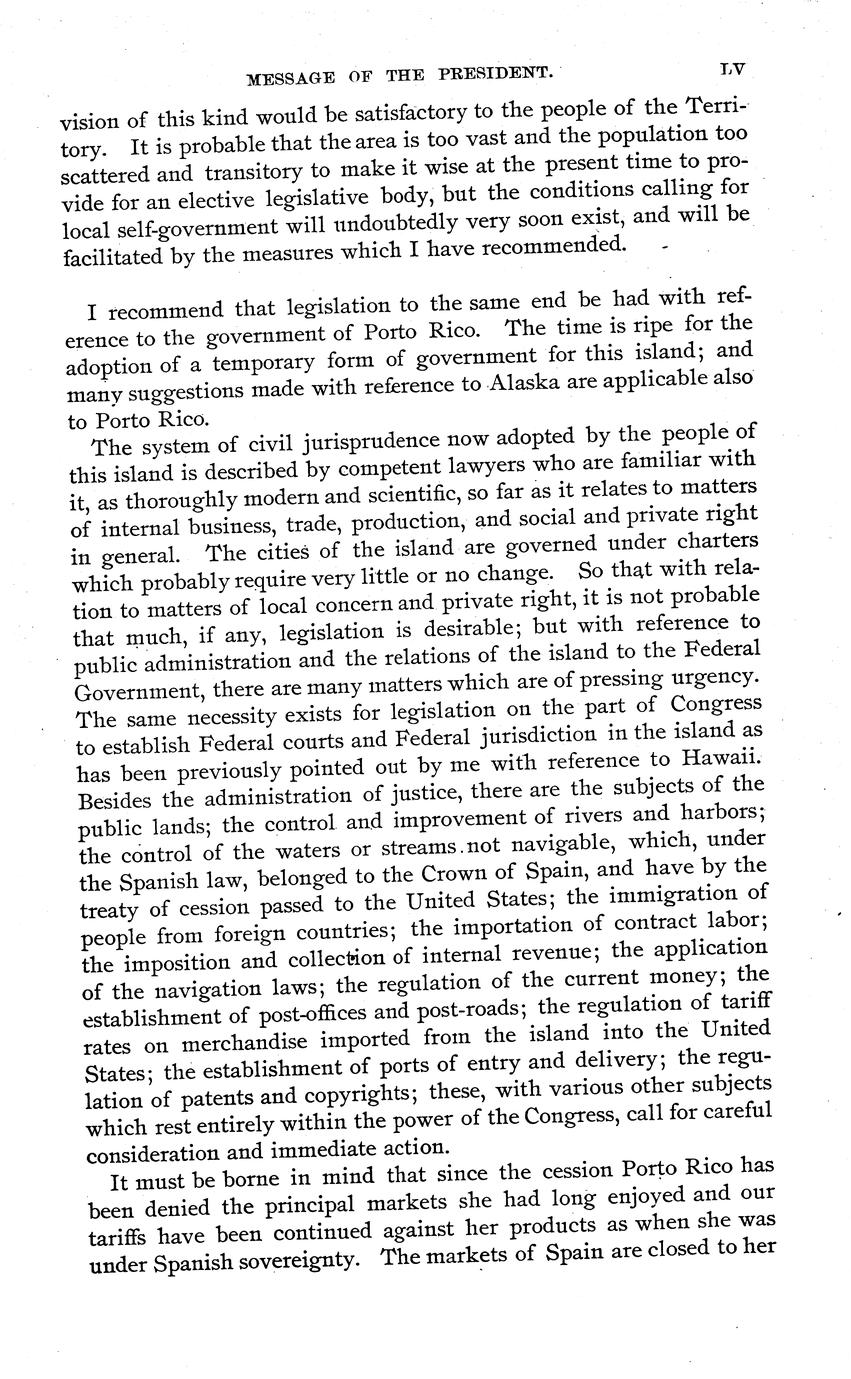 MESSAGE OF THE PRESIDENT. LV

vision of this kind would be satisfactory to the people of the Territory. It is probable that the area is too vast and the population too scattered and transitory to make it wise at the present time to provide for an elective legislative body, but the conditions calling for local self-government will undoubtedly very soon exist, and will be facilitated by the measures which I have recommended.

I recommend that legislation to the same end be had with reference to the government of Porto Rico. The time is ripe for the adoption of a temporary form of government for this island; and many suggestions made with reference to Alaska are applicable also to Porto Rico.

The system of civil jurisprudence now adopted by the people of this island is described by competent lawyers who are familiar with it, as thoroughly modern and scientific, so far as it relates to matters of internal business, trade, production, and social and private right in general. The cities of the island are governed under charters which probably require very little or no change. So that with relation to matters of local concern and private right, it is not probable that much, if any, legislation is desirable; but with reference to public administration and the relations of the island to the Federal Government, there are many matters which are of pressing urgency. The same necessity exists for legislation on the part of Congress to establish Federal courts and Federal jurisdiction in the island as has been previously pointed out by me with reference to Hawaii. Besides the administration of justice, there are the subjects of the public lands; the control and improvement of rivers and harbors; the control of the waters or streams not navigable, which, under the Spanish law, belonged to the Crown of Spain, and have by the treaty of cession passed to the United States; the immigration of people from foreign countries; the importation of contract labor; the imposition and collection of internal revenue; the application of the navigation laws; the regulation of the current money; the establishment of post-offices and post-roads; the regulation of tariff rates on merchandise imported from the island into the United States; the establishment of ports of entry and delivery; the regulation of patents and copyrights; these, with various other subjects which rest entirely within the power of the Congress, call for careful consideration and immediate action.

It must be borne in mind that since the cession Porto Rico has been denied the principal markets she had long enjoyed and our tariffs have been continued against her products as when she was under Spanish sovereignty. The markets of Spain are closed to her